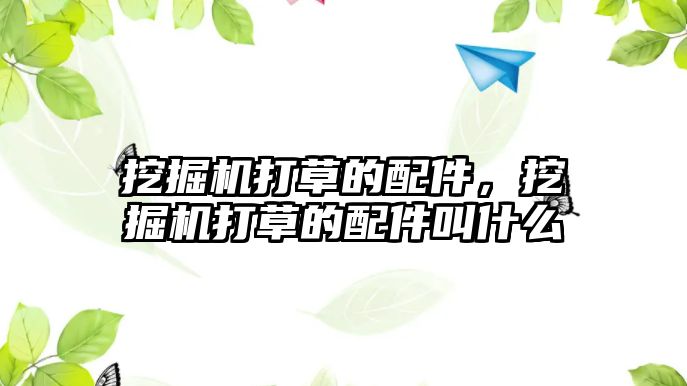 挖掘机打草的配件，挖掘机打草的配件叫什么